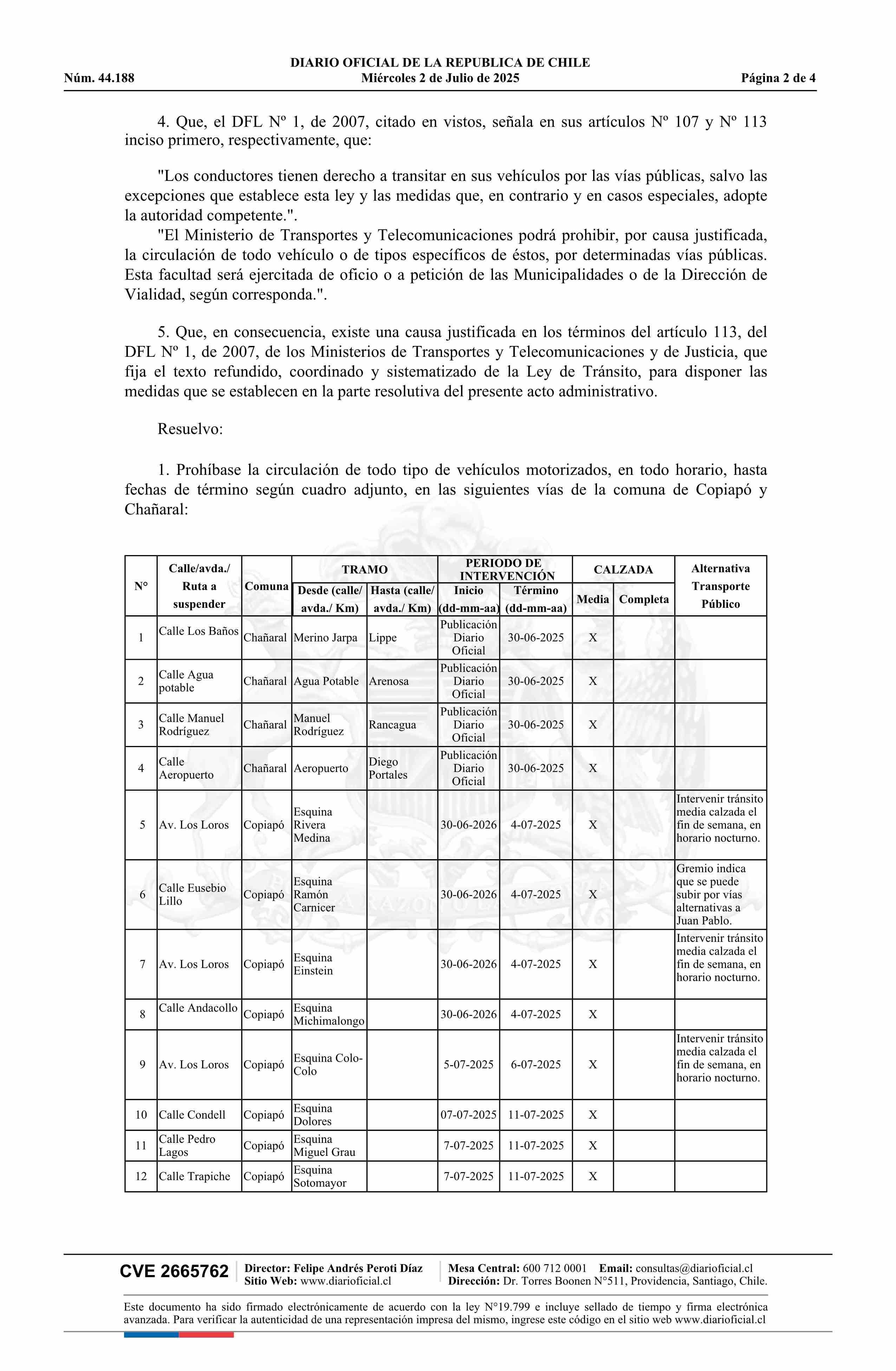 DIARIO OFICIAL DE LA REPUBLICA DE CHILE
Núm. 44.188 Miércoles 2 de Julio de 2025 Página 2 de 4

4. Que, el DFL Nº 1, de 2007, citado en vistos, señala en sus artículos Nº 107 y Nº 113 inciso primero, respectivamente, que:

"Los conductores tienen derecho a transitar en sus vehículos por las vías públicas, salvo las excepciones que establece esta ley y las medidas que, en contrario y en casos especiales, adopte la autoridad competente.".

"El Ministerio de Transportes y Telecomunicaciones podrá prohibir, por causa justificada, la circulación de todo vehículo o de tipos específicos de éstos, por determinadas vías públicas. Esta facultad será ejercitada de oficio o a petición de las Municipalidades o de la Dirección de Vialidad, según corresponda.".

5. Que, en consecuencia, existe una causa justificada en los términos del artículo 113, del DFL Nº 1, de 2007, de los Ministerios de Transportes y Telecomunicaciones y de Justicia, que fija el texto refundido, coordinado y sistematizado de la Ley de Tránsito, para disponer las medidas que se establecen en la parte resolutiva del presente acto administrativo.

Resuelvo:

1. Prohíbase la circulación de todo tipo de vehículos motorizados, en todo horario, hasta fechas de término según cuadro adjunto, en las siguientes vías de la comuna de Copiapó y Chañaral:

| N° | Calle/avda./ Ruta a suspender | Comuna | TRAMO Desde (calle/ avda./ Km) | TRAMO Hasta (calle/ avda./ Km) | PERIODO DE INTERVENCIÓN Inicio (dd-mm-aa) | PERIODO DE INTERVENCIÓN Término (dd-mm-aa) | CALZADA Media | CALZADA Completa | Alternativa Transporte Público |
|---|---|---|---|---|---|---|---|---|---|
| 1 | Calle Los Baños | Chañaral | Merino Jarpa | Lippe | Publicación Diario Oficial | 30-06-2025 | X | | |
| 2 | Calle Agua potable | Chañaral | Agua Potable | Arenosa | Publicación Diario Oficial | 30-06-2025 | X | | |
| 3 | Calle Manuel Rodríguez | Chañaral | Manuel Rodríguez | Rancagua | Publicación Diario Oficial | 30-06-2025 | X | | |
| 4 | Calle Aeropuerto | Chañaral | Aeropuerto | Diego Portales | Publicación Diario Oficial | 30-06-2025 | X | | |
| 5 | Av. Los Loros | Copiapó | Esquina Rivera Medina | | 30-06-2026 | 4-07-2025 | X | | Intervenir tránsito media calzada el fin de semana, en horario nocturno. |
| 6 | Calle Eusebio Lillo | Copiapó | Esquina Ramón Carnicer | | 30-06-2026 | 4-07-2025 | X | | Gremio indica que se puede subir por vías alternativas a Juan Pablo. |
| 7 | Av. Los Loros | Copiapó | Esquina Einstein | | 30-06-2026 | 4-07-2025 | X | | Intervenir tránsito media calzada el fin de semana, en horario nocturno. |
| 8 | Calle Andacollo | Copiapó | Esquina Michimalongo | | 30-06-2026 | 4-07-2025 | X | | |
| 9 | Av. Los Loros | Copiapó | Esquina Colo-Colo | | 5-07-2025 | 6-07-2025 | X | | Intervenir tránsito media calzada el fin de semana, en horario nocturno. |
| 10 | Calle Condell | Copiapó | Esquina Dolores | | 07-07-2025 | 11-07-2025 | X | | |
| 11 | Calle Pedro Lagos | Copiapó | Esquina Miguel Grau | | 7-07-2025 | 11-07-2025 | X | | |
| 12 | Calle Trapiche | Copiapó | Esquina Sotomayor | | 7-07-2025 | 11-07-2025 | X | | |

CVE 2665762 Director: Felipe Andrés Peroti Díaz
Sitio Web: www.diarioficial.cl
Mesa Central: 600 712 0001 Email: consultas@diarioficial.cl
Dirección: Dr. Torres Boonen N°511, Providencia, Santiago, Chile.

Este documento ha sido firmado electrónicamente de acuerdo con la ley N°19.799 e incluye sellado de tiempo y firma electrónica avanzada. Para verificar la autenticidad de una representación impresa del mismo, ingrese este código en el sitio web www.diarioficial.cl